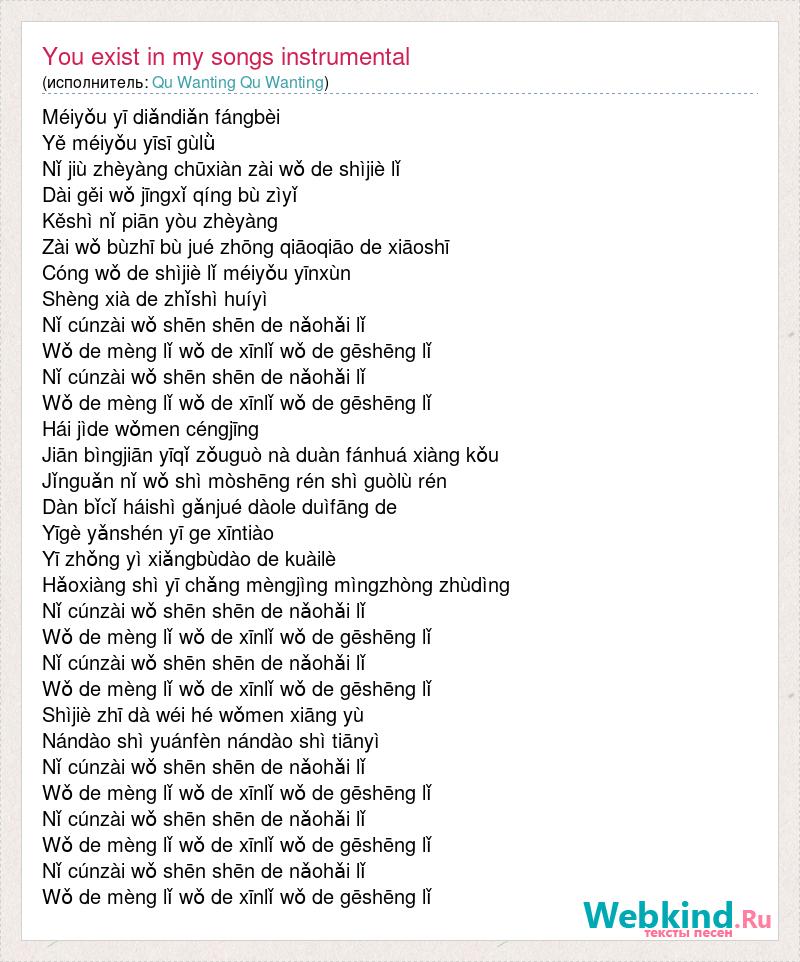 You exist in my songs instrumental
(исполнитель: Qu Wanting Qu Wanting)

Méiyǒu yī diǎndiǎn fángbèi
Yě méiyǒu yīsī gùlǜ
Nǐ jiù zhèyàng chūxiàn zài wǒ de shìjiè lǐ
Dài gěi wǒ jīngxǐ qíng bù zìyǐ
Kěshì nǐ piān yòu zhèyàng
Zài wǒ bùzhī bù jué zhōng qiāoqiāo de xiāoshī
Cóng wǒ de shìjiè lǐ méiyǒu yīnxùn
Shèng xià de zhǐshì huíyì
Nǐ cúnzài wǒ shēn shēn de nǎohǎi lǐ
Wǒ de mèng lǐ wǒ de xīnlǐ wǒ de gēshēng lǐ
Nǐ cúnzài wǒ shēn shēn de nǎohǎi lǐ
Wǒ de mèng lǐ wǒ de xīnlǐ wǒ de gēshēng lǐ
Hái jìde wǒmen céngjīng
Jiān bìngjiān yīqǐ zǒuguò nà duàn fánhuá xiàng kǒu
Jǐnguǎn nǐ wǒ shì mòshēng rén shì guòlù rén
Dàn bǐcǐ háishì gǎnjué dàole duìfāng de
Yīgè yǎnshén yī ge xīntiào
Yī zhǒng yì xiǎngbùdào de kuàilè
Hǎoxiàng shì yī chǎng mèngjìng mìngzhòng zhùdìng
Nǐ cúnzài wǒ shēn shēn de nǎohǎi lǐ
Wǒ de mèng lǐ wǒ de xīnlǐ wǒ de gēshēng lǐ
Nǐ cúnzài wǒ shēn shēn de nǎohǎi lǐ
Wǒ de mèng lǐ wǒ de xīnlǐ wǒ de gēshēng lǐ
Shìjiè zhī dà wéi hé wǒmen xiāng yù
Nándào shì yuánfèn nándào shì tiānyì
Nǐ cúnzài wǒ shēn shēn de nǎohǎi lǐ
Wǒ de mèng lǐ wǒ de xīnlǐ wǒ de gēshēng lǐ
Nǐ cúnzài wǒ shēn shēn de nǎohǎi lǐ
Wǒ de mèng lǐ wǒ de xīnlǐ wǒ de gēshēng lǐ
Nǐ cúnzài wǒ shēn shēn de nǎohǎi lǐ
Wǒ de mèng lǐ wǒ de xīnlǐ wǒ de gēshēng lǐ

Webkind.Ru
тексты песен